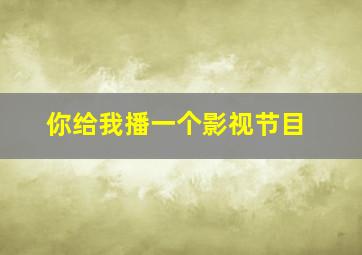 你给我播一个影视节目